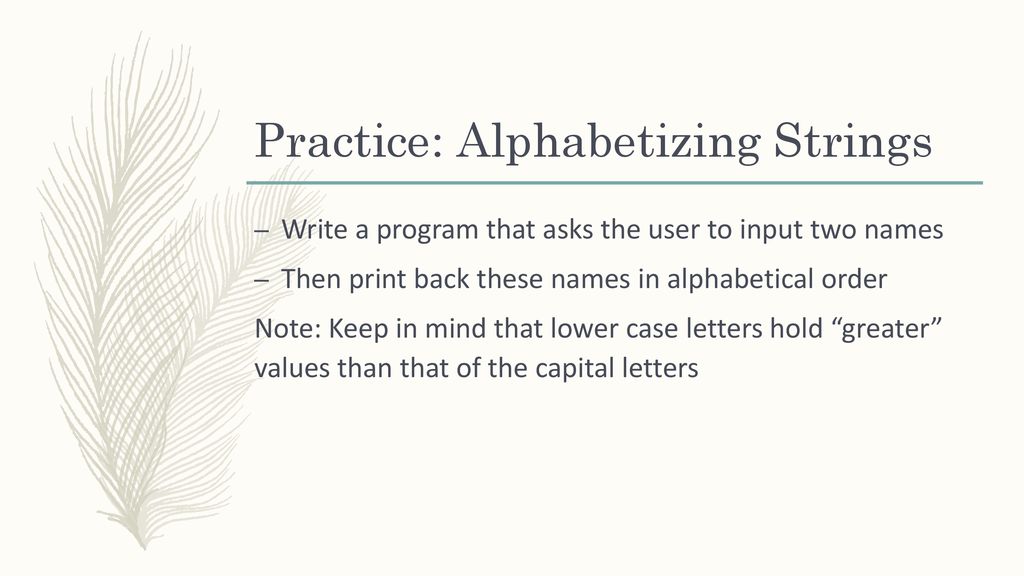 Practice: Alphabetizing Strings

– Write a program that asks the user to input two names

– Then print back these names in alphabetical order

Note: Keep in mind that lower case letters hold “greater” values than that of the capital letters